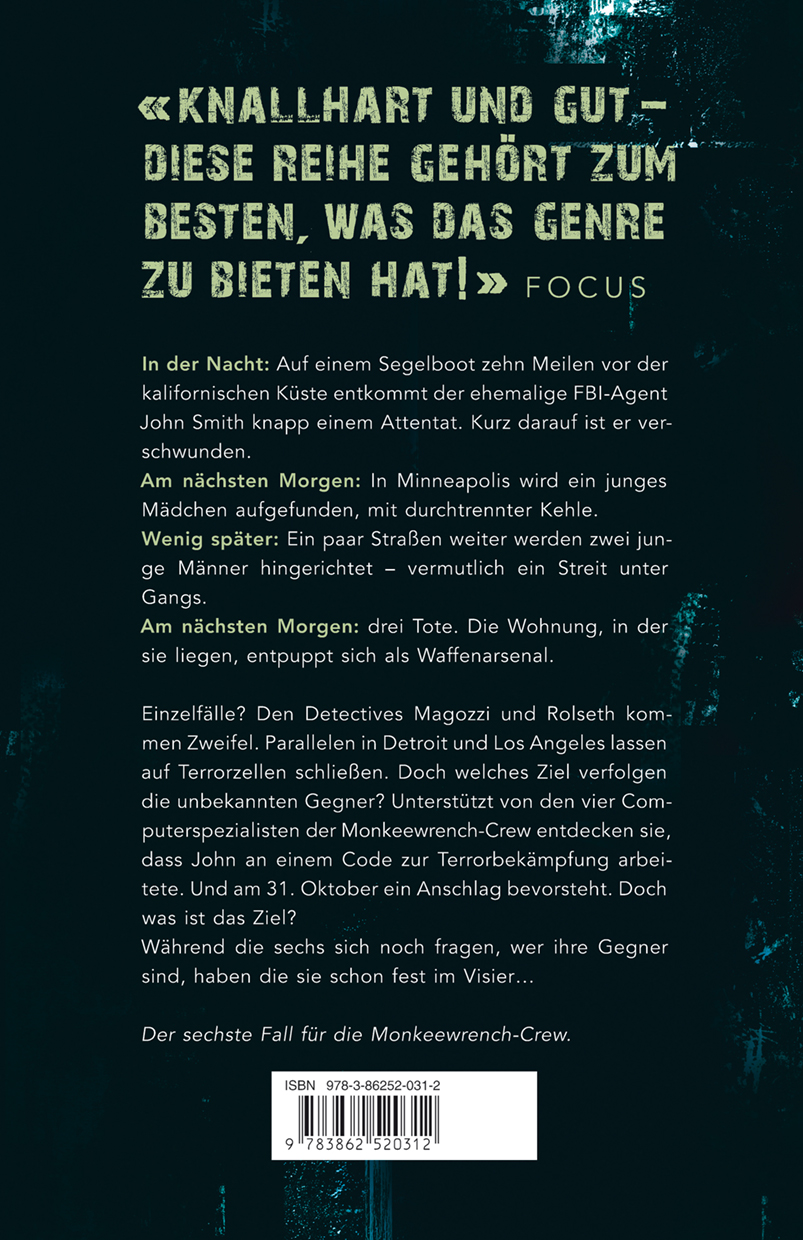 «KNALLHART UND GUT – DIESE REIHE GEHÖRT ZUM BESTEN, WAS DAS GENRE ZU BIETEN HAT!» FOCUS

In der Nacht: Auf einem Segelboot zehn Meilen vor der kalifornischen Küste entkommt der ehemalige FBI-Agent John Smith knapp einem Attentat. Kurz darauf ist er verschwunden.
Am nächsten Morgen: In Minneapolis wird ein junges Mädchen aufgefunden, mit durchtrennter Kehle.
Wenig später: Ein paar Straßen weiter werden zwei junge Männer hingerichtet – vermutlich ein Streit unter Gangs.
Am nächsten Morgen: drei Tote. Die Wohnung, in der sie liegen, entpuppt sich als Waffenarsenal.

Einzelfälle? Den Detectives Magozzi und Rolseth kommen Zweifel. Parallelen in Detroit und Los Angeles lassen auf Terrorzellen schließen. Doch welches Ziel verfolgen die unbekannten Gegner? Unterstützt von den vier Computerspezialisten der Monkeewrench-Crew entdecken sie, dass John an einem Code zur Terrorbekämpfung arbeitete. Und am 31. Oktober ein Anschlag bevorsteht. Doch was ist das Ziel?
Während die sechs sich noch fragen, wer ihre Gegner sind, haben die sie schon fest im Visier...

Der sechste Fall für die Monkeewrench-Crew.

ISBN 978-3-86252-031-2
9 783862 520312